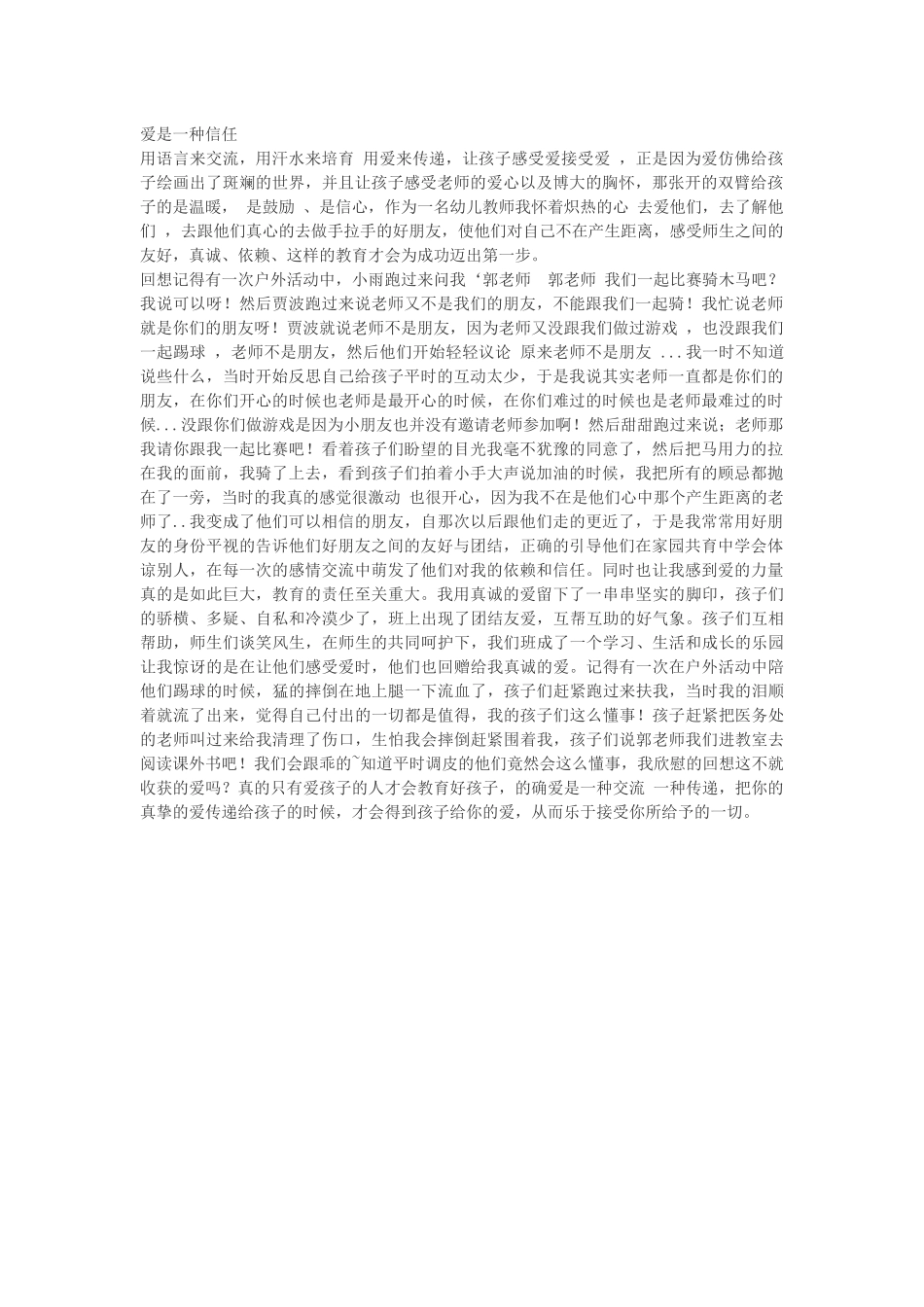 爱是一种信任

用语言来交流，用汗水来培育 用爱来传递，让孩子感受爱接受爱 ，正是因为爱仿佛给孩子绘画出了斑斓的世界，并且让孩子感受老师的爱心以及博大的胸怀，那张开的双臂给孩子的是温暖， 是鼓励 、是信心，作为一名幼儿教师我怀着炽热的心 去爱他们，去了解他们 ，去跟他们真心的去做手拉手的好朋友，使他们对自己不在产生距离，感受师生之间的友好，真诚、依赖、这样的教育才会为成功迈出第一步。

回想记得有一次户外活动中，小雨跑过来问我‘郭老师 郭老师 我们一起比赛骑木马吧？我说可以呀！然后贾波跑过来说老师又不是我们的朋友，不能跟我们一起骑！我忙说老师就是你们的朋友呀！贾波就说老师不是朋友，因为老师又没跟我们做过游戏 ，也没跟我们一起踢球 ，老师不是朋友，然后他们开始轻轻议论 原来老师不是朋友 ...我一时不知道说些什么，当时开始反思自己给孩子平时的互动太少，于是我说其实老师一直都是你们的朋友，在你们开心的时候也老师是最开心的时候，在你们难过的时候也是老师最难过的时候...没跟你们做游戏是因为小朋友也并没有邀请老师参加啊！然后甜甜跑过来说；老师那我请你跟我一起比赛吧！看着孩子们盼望的目光我毫不犹豫的同意了，然后把马用力的拉在我的面前，我骑了上去，看到孩子们拍着小手大声说加油的时候，我把所有的顾忌都抛在了一旁，当时的我真的感觉很激动 也很开心，因为我不在是他们心中那个产生距离的老师了..我变成了他们可以相信的朋友，自那次以后跟他们走的更近了，于是我常常用好朋友的身份平视的告诉他们好朋友之间的友好与团结，正确的引导他们在家园共育中学会体谅别人，在每一次的感情交流中萌发了他们对我的依赖和信任。同时也让我感到爱的力量真的是如此巨大，教育的责任至关重大。我用真诚的爱留下了一串串坚实的脚印，孩子们的骄横、多疑、自私和冷漠少了，班上出现了团结友爱，互帮互助的好气象。孩子们互相帮助，师生们谈笑风生，在师生的共同呵护下，我们班成了一个学习、生活和成长的乐园让我惊讶的是在让他们感受爱时，他们也回赠给我真诚的爱。记得有一次在户外活动中陪他们踢球的时候，猛的摔倒在地上腿一下流血了，孩子们赶紧跑过来扶我，当时我的泪顺着就流了出来，觉得自己付出的一切都是值得，我的孩子们这么懂事！孩子赶紧把医务处的老师叫过来给我清理了伤口，生怕我会摔倒赶紧围着我，孩子们说郭老师我们进教室去阅读课外书吧！我们会跟乖的~知道平时调皮的他们竟然会这么懂事，我欣慰的回想这不就收获的爱吗？真的只有爱孩子的人才会教育好孩子，的确爱是一种交流 一种传递，把你的真挚的爱传递给孩子的时候，才会得到孩子给你的爱，从而乐于接受你所给予的一切。